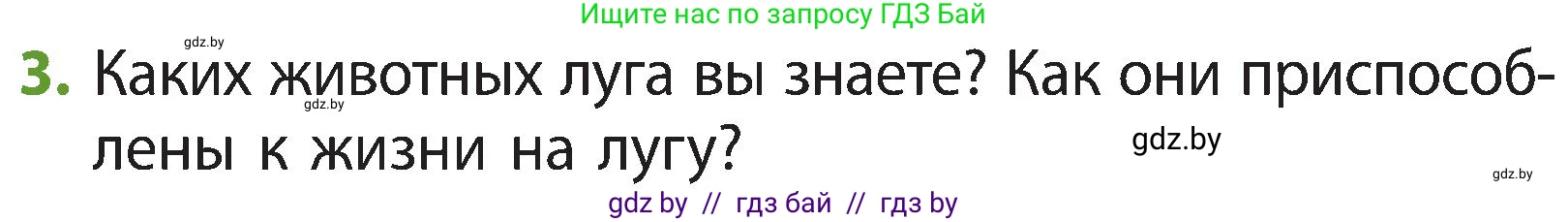 Ищите нас по запросу ГДЗ Бай

gdz.by

3. Каких животных луга вы знаете? Как они приспособлены к жизни на лугу?

gdz.by

gdz.by

gdz.by

gdz by // гдз бай // гдз by